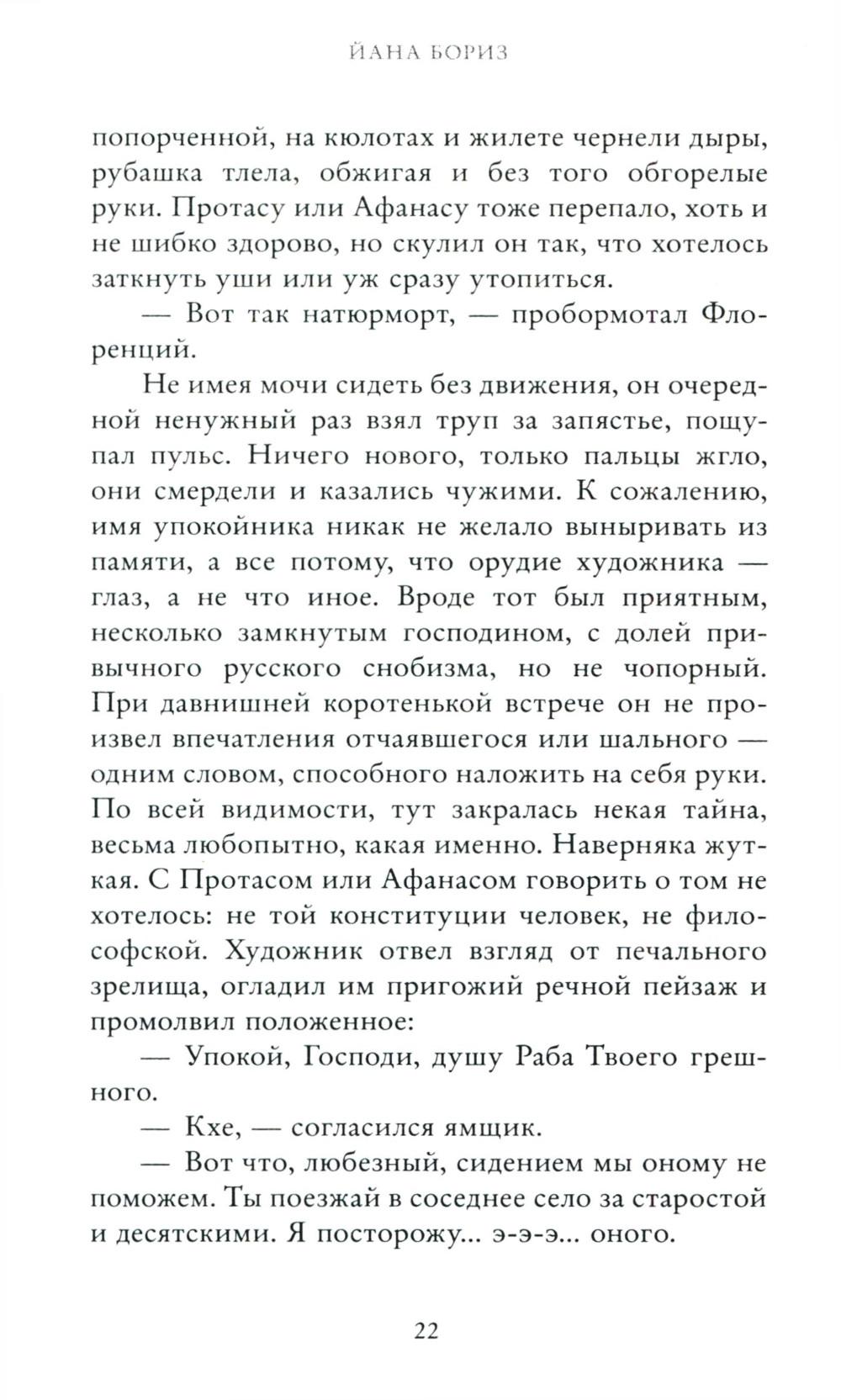 ЙАНА БОРИЗ

попорченной, на кюлотах и жилете чернели дыры, рубашка тлела, обжигая и без того обгорелые руки. Протасу или Афанасу тоже перепало, хоть и не шибко здорово, но скулил он так, что хотелось заткнуть уши или уж сразу утопиться.

— Вот так натюрморт, — пробормотал Флоренций.

Не имея мочи сидеть без движения, он очередной ненужный раз взял труп за запястье, пощупал пульс. Ничего нового, только пальцы жгло, они смердели и казались чужими. К сожалению, имя упокойника никак не желало выныривать из памяти, а все потому, что орудие художника — глаз, а не что иное. Вроде тот был приятным, несколько замкнутым господином, с долей привычного русского снобизма, но не чопорный. При давнишней коротенькой встрече он не произвел впечатления отчаявшегося или шального — одним словом, способного наложить на себя руки. По всей видимости, тут закралась некая тайна, весьма любопытно, какая именно. Наверняка жуткая. С Протасом или Афанасом говорить о том не хотелось: не той конституции человек, не философской. Художник отвел взгляд от печального зрелища, огладил им пригожий речной пейзаж и промолвил положенное:

— Упокой, Господи, душу Раба Твоего грешного.

— Кхе, — согласился ямщик.

— Вот что, любезный, сидением мы оному не поможем. Ты поезжай в соседнее село за старостой и десятскими. Я посторожу... э-э-э... оного.

22